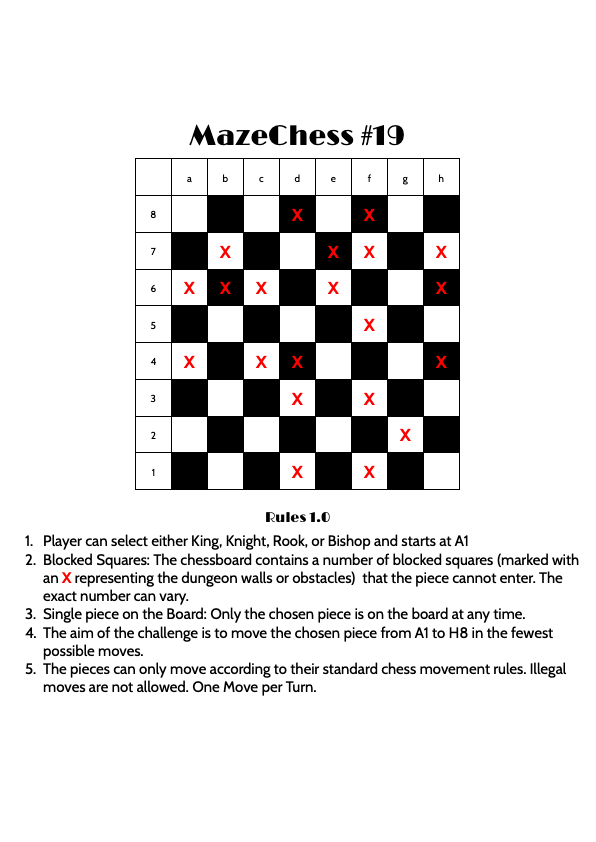 MazeChess #19

|  | a | b | c | d | e | f | g | h |
|---|---|---|---|---|---|---|---|---|
| 8 |  |  |  | X |  | X |  |  |
| 7 |  | X |  |  | X | X |  | X |
| 6 | X | X | X |  | X |  |  | X |
| 5 |  |  |  |  |  | X |  |  |
| 4 | X |  | X | X |  |  |  | X |
| 3 |  |  |  | X |  | X |  |  |
| 2 |  |  |  |  |  |  | X |  |
| 1 |  |  |  | X |  | X |  |  |

Rules 1.0

1. Player can select either King, Knight, Rook, or Bishop and starts at A1
2. Blocked Squares: The chessboard contains a number of blocked squares (marked with an X representing the dungeon walls or obstacles) that the piece cannot enter. The exact number can vary.
3. Single piece on the Board: Only the chosen piece is on the board at any time.
4. The aim of the challenge is to move the chosen piece from A1 to H8 in the fewest possible moves.
5. The pieces can only move according to their standard chess movement rules. Illegal moves are not allowed. One Move per Turn.